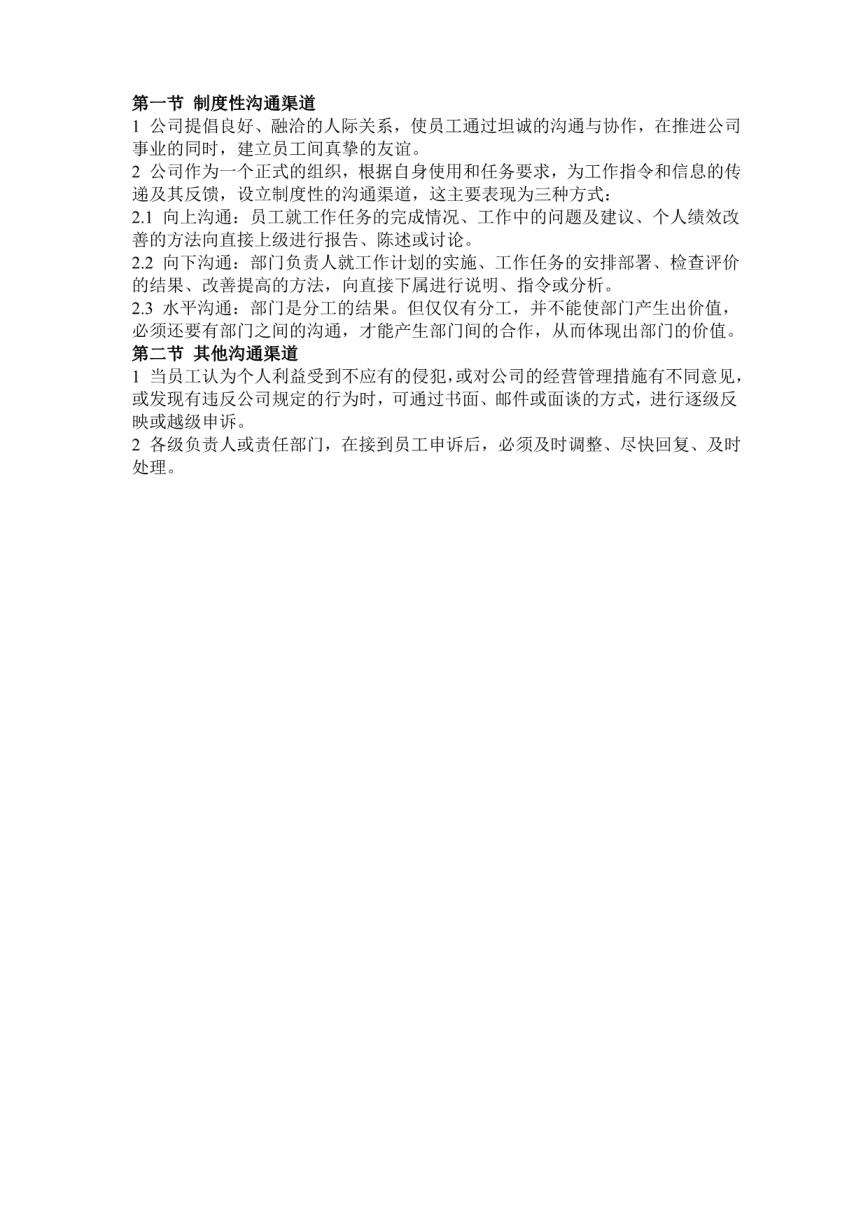 第一节 制度性沟通渠道

1 公司提倡良好、融洽的人际关系，使员工通过坦诚的沟通与协作，在推进公司事业的同时，建立员工间真挚的友谊。

2 公司作为一个正式的组织，根据自身使用和任务要求，为工作指令和信息的传递及其反馈，设立制度性的沟通渠道，这主要表现为三种方式：

2.1 向上沟通：员工就工作任务的完成情况、工作中的问题及建议、个人绩效改善的方法向直接上级进行报告、陈述或讨论。

2.2 向下沟通：部门负责人就工作计划的实施、工作任务的安排部署、检查评价的结果、改善提高的方法，向直接下属进行说明、指令或分析。

2.3 水平沟通：部门是分工的结果。但仅仅有分工，并不能使部门产生出价值，必须还要有部门之间的沟通，才能产生部门间的合作，从而体现出部门的价值。

第二节 其他沟通渠道

1 当员工认为个人利益受到不应有的侵犯，或对公司的经营管理措施有不同意见，或发现有违反公司规定的行为时，可通过书面、邮件或面谈的方式，进行逐级反映或越级申诉。

2 各级负责人或责任部门，在接到员工申诉后，必须及时调整、尽快回复、及时处理。